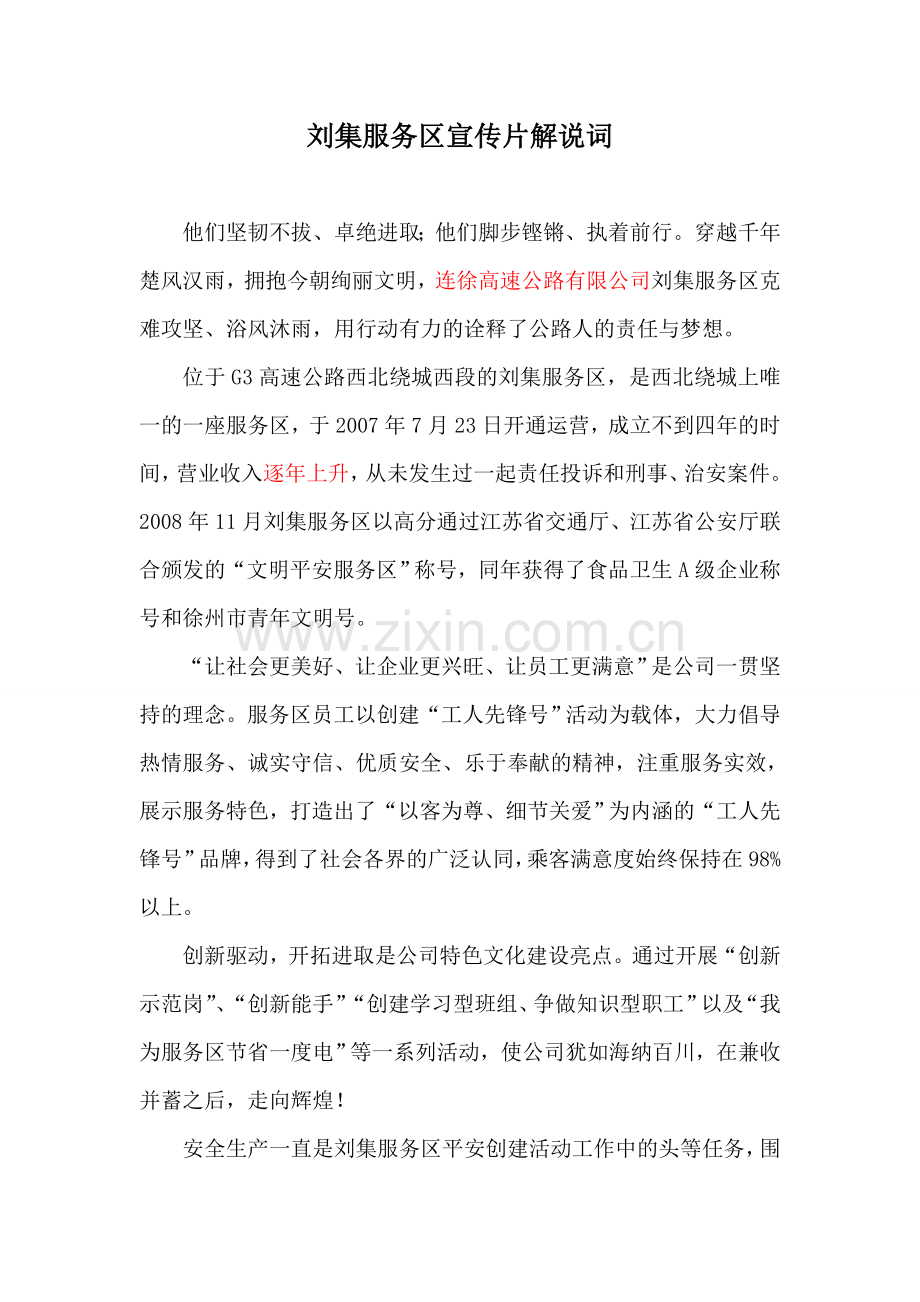 刘集服务区宣传片解说词

他们坚韧不拔、卓绝进取;他们脚步铿锵、执着前行。穿越千年楚风汉雨，拥抱今朝绚丽文明，连徐高速公路有限公司刘集服务区克难攻坚、浴风沐雨，用行动有力的诠释了公路人的责任与梦想。

位于G3高速公路西北绕城西段的刘集服务区，是西北绕城上唯一的一座服务区，于2007年7月23日开通运营，成立不到四年的时间，营业收入逐年上升，从未发生过一起责任投诉和刑事、治安案件。2008年11月刘集服务区以高分通过江苏省交通厅、江苏省公安厅联合颁发的“文明平安服务区”称号，同年获得了食品卫生A级企业称号和徐州市青年文明号。

www.zixin.com.cn

“让社会更美好、让企业更兴旺、让员工更满意”是公司一贯坚持的理念。服务区员工以创建“工人先锋号”活动为载体，大力倡导热情服务、诚实守信、优质安全、乐于奉献的精神，注重服务实效，展示服务特色，打造出了“以客为尊、细节关爱”为内涵的“工人先锋号”品牌，得到了社会各界的广泛认同，乘客满意度始终保持在98%以上。

创新驱动，开拓进取是公司特色文化建设亮点。通过开展“创新示范岗”、“创新能手”“创建学习型班组、争做知识型职工”以及“我为服务区节省一度电”等一系列活动，使公司犹如海纳百川，在兼收并蓄之后，走向辉煌!

安全生产一直是刘集服务区平安创建活动工作中的头等任务，围